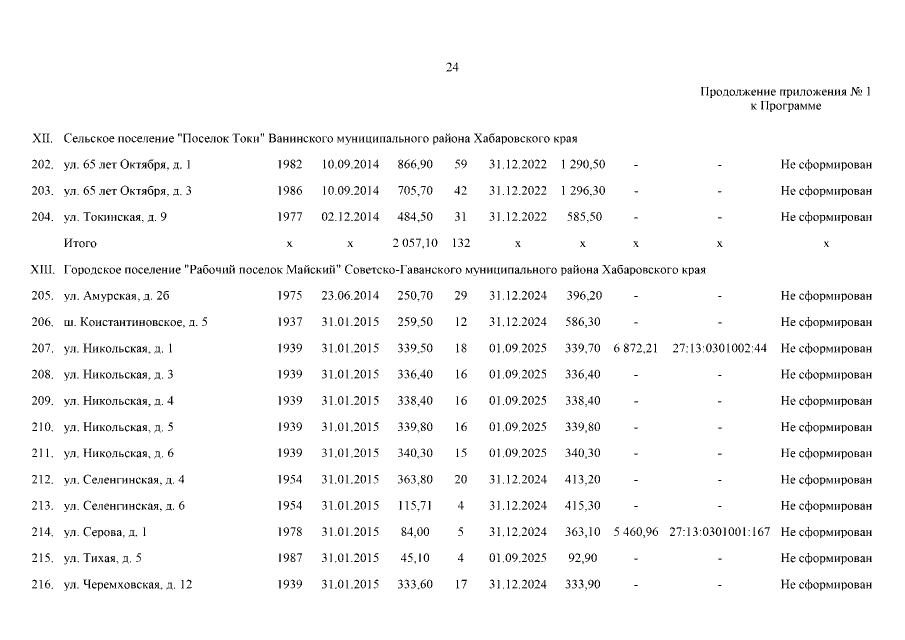 24

Продолжение приложения № 1
к Программе

| | | | | | | | | | | |
|---|---|---|---|---|---|---|---|---|---|---|
| XII. | Сельское поселение "Поселок Токи" Ванинского муниципального района Хабаровского края | | | | | | | | | |
| 202. | ул. 65 лет Октября, д. 1 | 1982 | 10.09.2014 | 866,90 | 59 | 31.12.2022 | 1 290,50 | - | - | Не сформирован |
| 203. | ул. 65 лет Октября, д. 3 | 1986 | 10.09.2014 | 705,70 | 42 | 31.12.2022 | 1 296,30 | - | - | Не сформирован |
| 204. | ул. Токинская, д. 9 | 1977 | 02.12.2014 | 484,50 | 31 | 31.12.2022 | 585,50 | - | - | Не сформирован |
| | Итого | x | x | 2 057,10 | 132 | x | x | x | x | x |
| XIII. | Городское поселение "Рабочий поселок Майский" Советско-Гаванского муниципального района Хабаровского края | | | | | | | | | |
| 205. | ул. Амурская, д. 2б | 1975 | 23.06.2014 | 250,70 | 29 | 31.12.2024 | 396,20 | - | - | Не сформирован |
| 206. | ш. Константиновское, д. 5 | 1937 | 31.01.2015 | 259,50 | 12 | 31.12.2024 | 586,30 | - | - | Не сформирован |
| 207. | ул. Никольская, д. 1 | 1939 | 31.01.2015 | 339,50 | 18 | 01.09.2025 | 339,70 | 6 872,21 | 27:13:0301002:44 | Не сформирован |
| 208. | ул. Никольская, д. 3 | 1939 | 31.01.2015 | 336,40 | 16 | 01.09.2025 | 336,40 | - | - | Не сформирован |
| 209. | ул. Никольская, д. 4 | 1939 | 31.01.2015 | 338,40 | 16 | 01.09.2025 | 338,40 | - | - | Не сформирован |
| 210. | ул. Никольская, д. 5 | 1939 | 31.01.2015 | 339,80 | 16 | 01.09.2025 | 339,80 | - | - | Не сформирован |
| 211. | ул. Никольская, д. 6 | 1939 | 31.01.2015 | 340,30 | 15 | 01.09.2025 | 340,30 | - | - | Не сформирован |
| 212. | ул. Селенгинская, д. 4 | 1954 | 31.01.2015 | 363,80 | 20 | 31.12.2024 | 413,20 | - | - | Не сформирован |
| 213. | ул. Селенгинская, д. 6 | 1954 | 31.01.2015 | 115,71 | 4 | 31.12.2024 | 415,30 | - | - | Не сформирован |
| 214. | ул. Серова, д. 1 | 1978 | 31.01.2015 | 84,00 | 5 | 31.12.2024 | 363,10 | 5 460,96 | 27:13:0301001:167 | Не сформирован |
| 215. | ул. Тихая, д. 5 | 1987 | 31.01.2015 | 45,10 | 4 | 01.09.2025 | 92,90 | - | - | Не сформирован |
| 216. | ул. Черемховская, д. 12 | 1939 | 31.01.2015 | 333,60 | 17 | 31.12.2024 | 333,90 | - | - | Не сформирован |